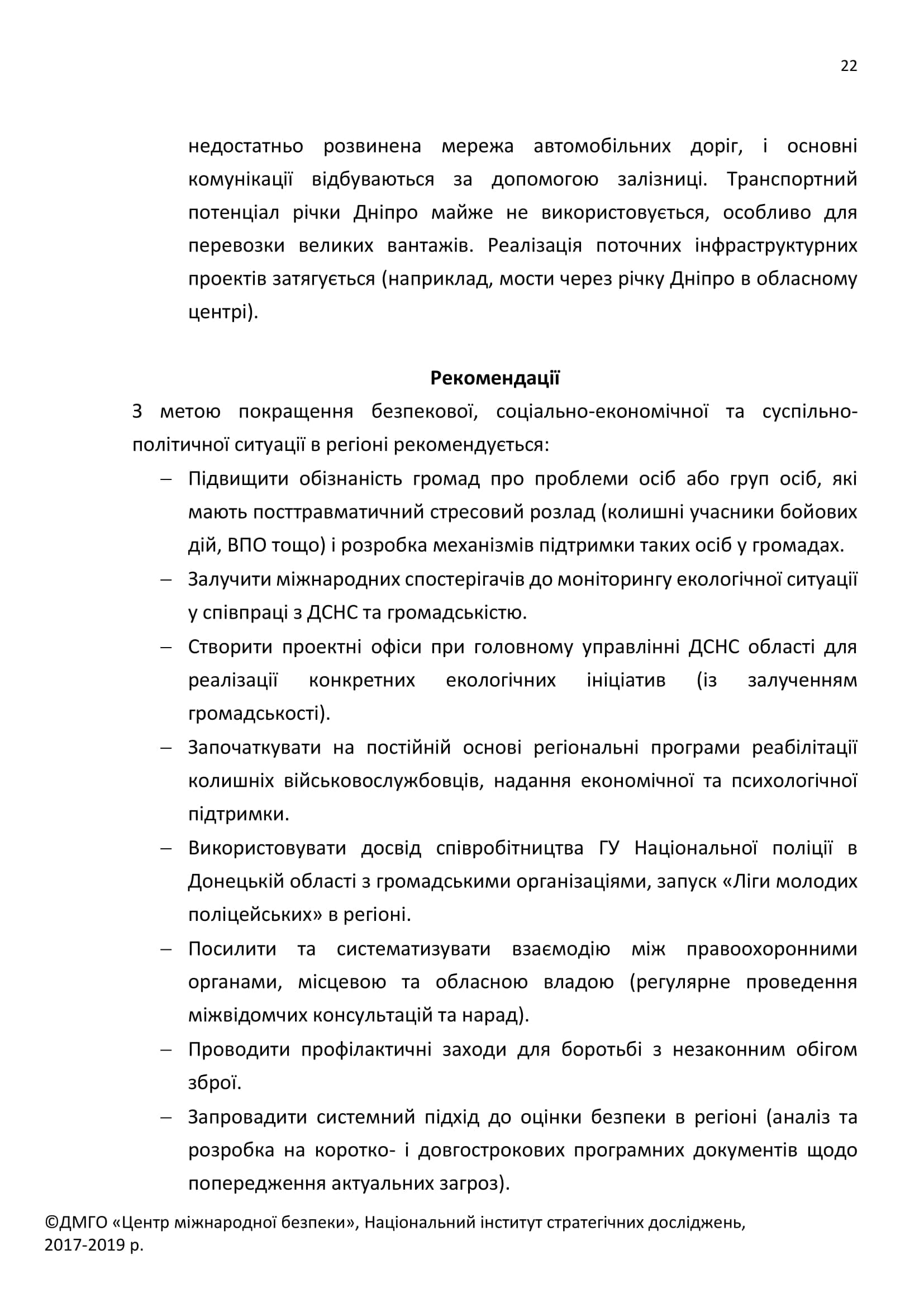 22

недостатньо розвинена мережа автомобільних доріг, і основні комунікації відбуваються за допомогою залізниці. Транспортний потенціал річки Дніпро майже не використовується, особливо для перевозки великих вантажів. Реалізація поточних інфраструктурних проектів затягується (наприклад, мости через річку Дніпро в обласному центрі).

Рекомендації

З метою покращення безпекової, соціально-економічної та суспільно-політичної ситуації в регіоні рекомендується:

– Підвищити обізнаність громад про проблеми осіб або груп осіб, які мають посттравматичний стресовий розлад (колишні учасники бойових дій, ВПО тощо) і розробка механізмів підтримки таких осіб у громадах.
– Залучити міжнародних спостерігачів до моніторингу екологічної ситуації у співпраці з ДСНС та громадськістю.
– Створити проектні офіси при головному управлінні ДСНС області для реалізації конкретних екологічних ініціатив (із залученням громадськості).
– Започаткувати на постійній основі регіональні програми реабілітації колишніх військовослужбовців, надання економічної та психологічної підтримки.
– Використовувати досвід співробітництва ГУ Національної поліції в Донецькій області з громадськими організаціями, запуск «Ліги молодих поліцейських» в регіоні.
– Посилити та систематизувати взаємодію між правоохоронними органами, місцевою та обласною владою (регулярне проведення міжвідомчих консультацій та нарад).
– Проводити профілактичні заходи для боротьбі з незаконним обігом зброї.
– Запровадити системний підхід до оцінки безпеки в регіоні (аналіз та розробка на коротко- і довгострокових програмних документів щодо попередження актуальних загроз).

©ДМГО «Центр міжнародної безпеки», Національний інститут стратегічних досліджень, 2017-2019 р.